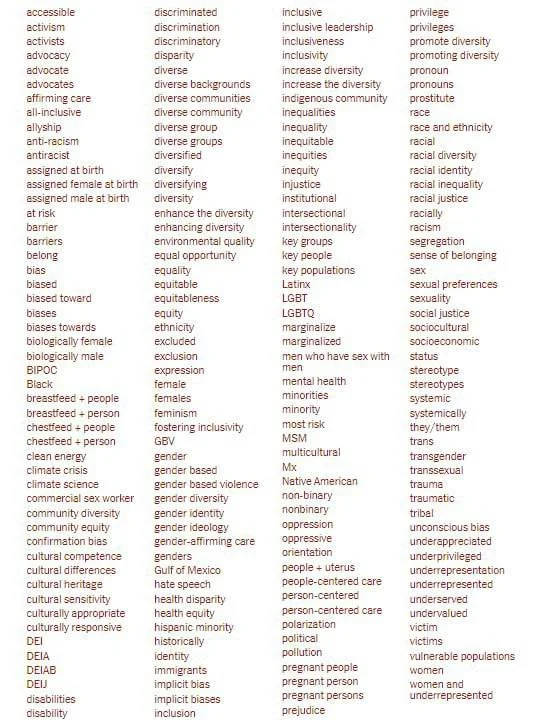 accessible
activism
activists
advocacy
advocate
advocates
affirming care
all-inclusive
allyship
anti-racism
antiracist
assigned at birth
assigned female at birth
assigned male at birth
at risk
barrier
barriers
belong
bias
biased
biased toward
biases
biases towards
biologically female
biologically male
BIPOC
Black
breastfeed + people
breastfeed + person
chestfeed + people
chestfeed + person
clean energy
climate crisis
climate science
commercial sex worker
community diversity
community equity
confirmation bias
cultural competence
cultural differences
cultural heritage
cultural sensitivity
culturally appropriate
culturally responsive
DEI
DEIA
DEIAB
DEIJ
disabilities
disability

discriminated
discrimination
discriminatory
disparity
diverse
diverse backgrounds
diverse communities
diverse community
diverse group
diverse groups
diversified
diversify
diversifying
diversity
enhance the diversity
enhancing diversity
environmental quality
equal opportunity
equality
equitable
equitableness
equity
ethnicity
excluded
exclusion
expression
female
females
feminism
fostering inclusivity
GBV
gender
gender based
gender based violence
gender diversity
gender identity
gender ideology
gender-affirming care
genders
Gulf of Mexico
hate speech
health disparity
health equity
hispanic minority
historically
identity
immigrants
implicit bias
implicit biases
inclusion

inclusive
inclusive leadership
inclusiveness
inclusivity
increase diversity
increase the diversity
indigenous community
inequalities
inequality
inequitable
inequities
inequity
injustice
institutional
intersectional
intersectionality
key groups
key people
key populations
Latinx
LGBT
LGBTQ
marginalize
marginalized
men who have sex with men
mental health
minorities
minority
most risk
MSM
multicultural
Mx
Native American
non-binary
nonbinary
oppression
oppressive
orientation
people + uterus
people-centered care
person-centered
person-centered care
polarization
political
pollution
pregnant people
pregnant person
pregnant persons
prejudice

privilege
privileges
promote diversity
promoting diversity
pronoun
pronouns
prostitute
race
race and ethnicity
racial
racial diversity
racial identity
racial inequality
racial justice
racially
racism
segregation
sense of belonging
sex
sexual preferences
sexuality
social justice
sociocultural
socioeconomic
status
stereotype
stereotypes
systemic
systemically
they/them
trans
transgender
transsexual
trauma
traumatic
tribal
unconscious bias
underappreciated
underprivileged
underrepresentation
underrepresented
underserved
undervalued
victim
victims
vulnerable populations
women
women and underrepresented